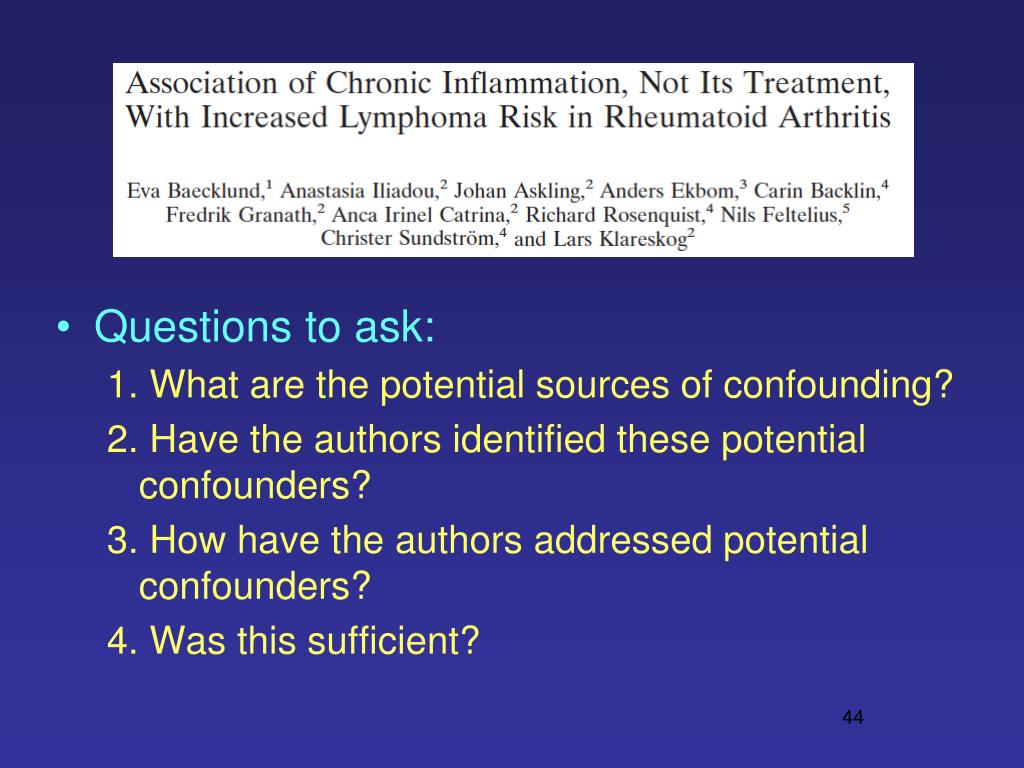 Association of Chronic Inflammation, Not Its Treatment, With Increased Lymphoma Risk in Rheumatoid Arthritis

Eva Baecklund,$^1$ Anastasia Iliadou,$^2$ Johan Askling,$^2$ Anders Ekbom,$^3$ Carin Backlin,$^4$ Fredrik Granath,$^2$ Anca Irinel Catrina,$^2$ Richard Rosenquist,$^4$ Nils Feltelius,$^5$ Christer Sundström,$^4$ and Lars Klareskog$^2$

• Questions to ask:

1. What are the potential sources of confounding?

2. Have the authors identified these potential confounders?

3. How have the authors addressed potential confounders?

4. Was this sufficient?

44